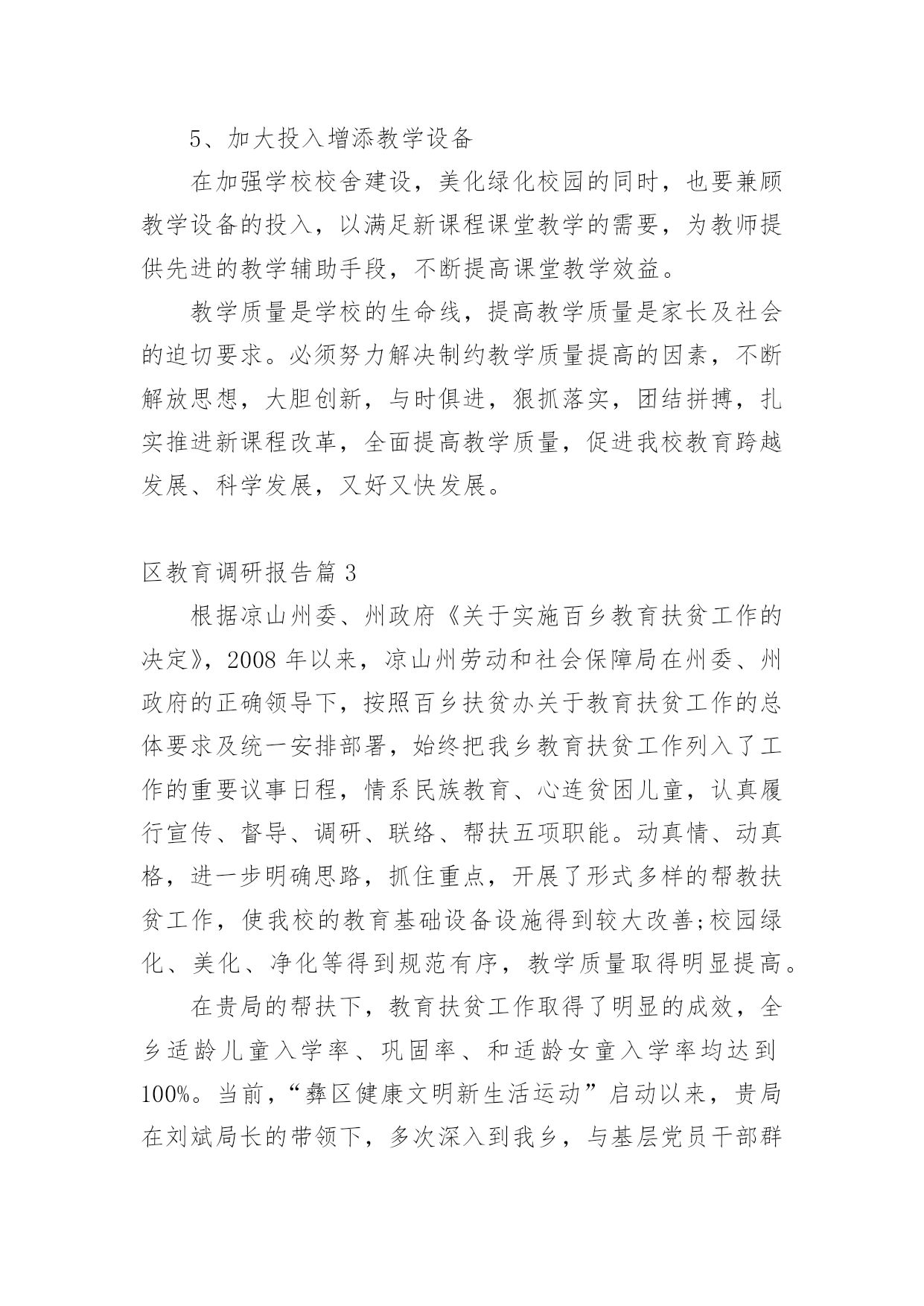 5、加大投入增添教学设备

在加强学校校舍建设，美化绿化校园的同时，也要兼顾教学设备的投入，以满足新课程课堂教学的需要，为教师提供先进的教学辅助手段，不断提高课堂教学效益。

教学质量是学校的生命线，提高教学质量是家长及社会的迫切要求。必须努力解决制约教学质量提高的因素，不断解放思想，大胆创新，与时俱进，狠抓落实，团结拼搏，扎实推进新课程改革，全面提高教学质量，促进我校教育跨越发展、科学发展，又好又快发展。

区教育调研报告篇3

根据凉山州委、州政府《关于实施百乡教育扶贫工作的决定》，2008年以来，凉山州劳动和社会保障局在州委、州政府的正确领导下，按照百乡扶贫办关于教育扶贫工作的总体要求及统一安排部署，始终把我乡教育扶贫工作列入了工作的重要议事日程，情系民族教育、心连贫困儿童，认真履行宣传、督导、调研、联络、帮扶五项职能。动真情、动真格，进一步明确思路，抓住重点，开展了形式多样的帮教扶贫工作，使我校的教育基础设备设施得到较大改善;校园绿化、美化、净化等得到规范有序，教学质量取得明显提高。

在贵局的帮扶下，教育扶贫工作取得了明显的成效，全乡适龄儿童入学率、巩固率、和适龄女童入学率均达到100%。当前，“彝区健康文明新生活运动”启动以来，贵局在刘斌局长的带领下，多次深入到我乡，与基层党员干部群